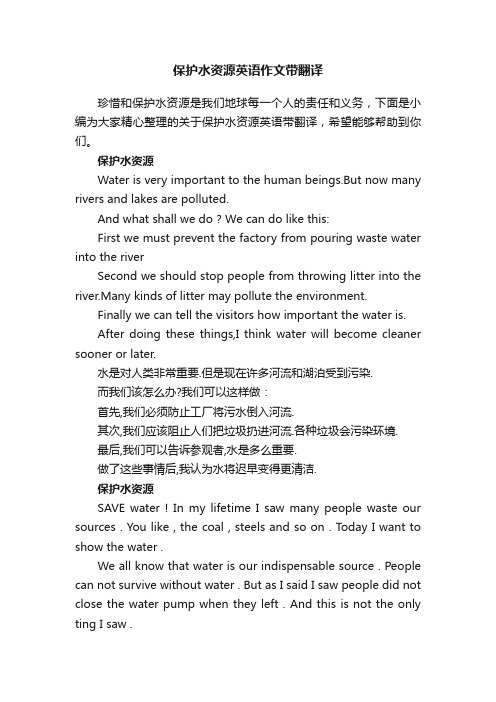 保护水资源英语作文带翻译

珍惜和保护水资源是我们地球每一个人的责任和义务，下面是小编为大家精心整理的关于保护水资源英语带翻译，希望能够帮助到你们。

保护水资源

Water is very important to the human beings.But now many rivers and lakes are polluted.

And what shall we do ? We can do like this:

First we must prevent the factory from pouring waste water into the river

Second we should stop people from throwing litter into the river.Many kinds of litter may pollute the environment.

Finally we can tell the visitors how important the water is.

After doing these things,I think water will become cleaner sooner or later.

水是对人类非常重要.但是现在许多河流和湖泊受到污染.

而我们该怎么办?我们可以这样做：

首先,我们必须防止工厂将污水倒入河流.

其次,我们应该阻止人们把垃圾扔进河流.各种垃圾会污染环境.

最后,我们可以告诉参观者,水是多么重要.

做了这些事情后,我认为水将迟早变得更清洁.

保护水资源

SAVE water ! In my lifetime I saw many people waste our sources . You like , the coal , steels and so on . Today I want to show the water .

We all know that water is our indispensable source . People can not survive without water . But as I said I saw people did not close the water pump when they left . And this is not the only ting I saw .